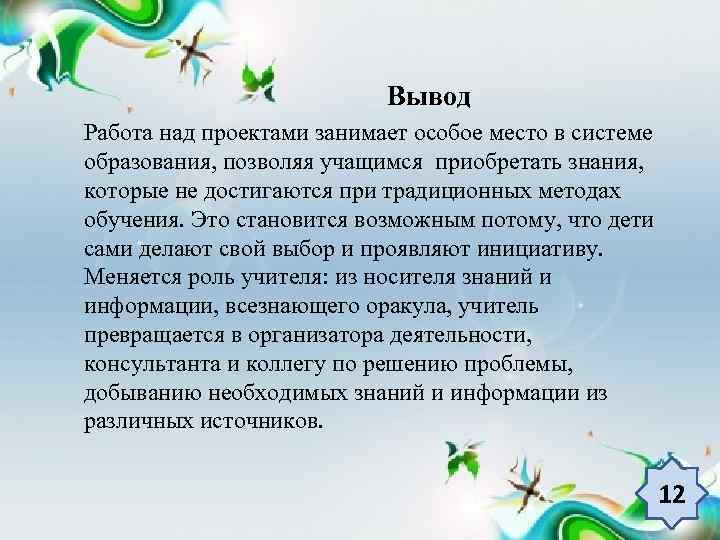 Вывод

Работа над проектами занимает особое место в системе образования, позволяя учащимся приобретать знания, которые не достигаются при традиционных методах обучения. Это становится возможным потому, что дети сами делают свой выбор и проявляют инициативу. Меняется роль учителя: из носителя знаний и информации, всезнающего оракула, учитель превращается в организатора деятельности, консультанта и коллегу по решению проблемы, добыванию необходимых знаний и информации из различных источников.

12